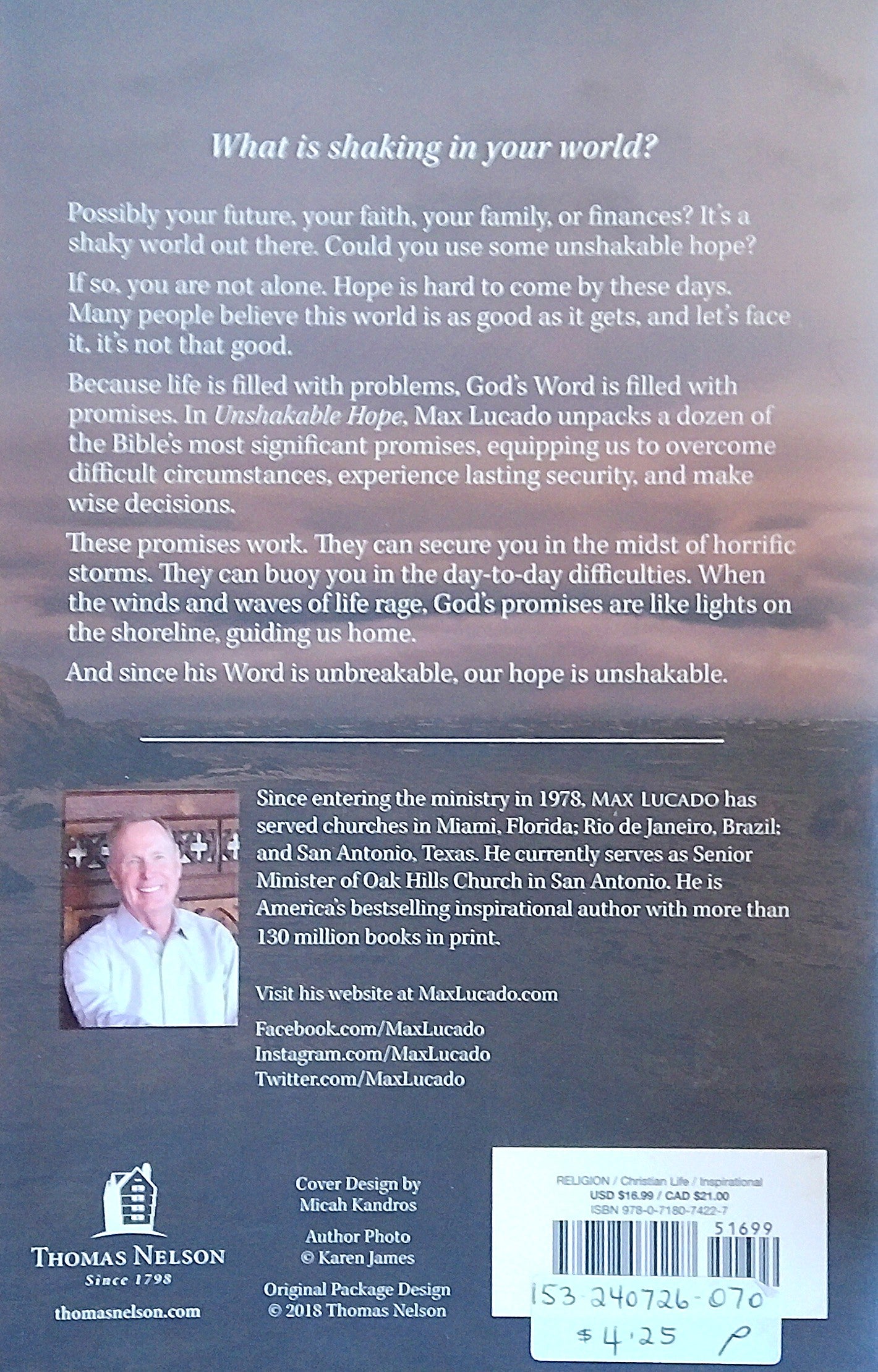 What is shaking in your world?

Possibly your future, your faith, your family, or finances? It's a shaky world out there. Could you use some unshakable hope?

If so, you are not alone. Hope is hard to come by these days. Many people believe this world is as good as it gets, and let's face it, it's not that good.

Because life is filled with problems, God's Word is filled with promises. In Unshakable Hope, Max Lucado unpacks a dozen of the Bible's most significant promises, equipping us to overcome difficult circumstances, experience lasting security, and make wise decisions.

These promises work. They can secure you in the midst of horrific storms. They can buoy you in the day-to-day difficulties. When the winds and waves of life rage, God's promises are like lights on the shoreline, guiding us home.

And since his Word is unbreakable, our hope is unshakable.

Since entering the ministry in 1978, MAX LUCADO has served churches in Miami, Florida; Rio de Janeiro, Brazil; and San Antonio, Texas. He currently serves as Senior Minister of Oak Hills Church in San Antonio. He is America's bestselling inspirational author with more than 130 million books in print.

Visit his website at MaxLucado.com

Facebook.com/MaxLucado
Instagram.com/MaxLucado
Twitter.com/MaxLucado

THOMAS NELSON
Since 1798
thomasnelson.com

Cover Design by Micah Kandros

Author Photo © Karen James

Original Package Design © 2018 Thomas Nelson

RELIGION / Christian Life / Inspirational
USD $16.99 / CAD $21.00
ISBN 978-0-7180-7422-7
51699

153-240726-070
$4.25 P